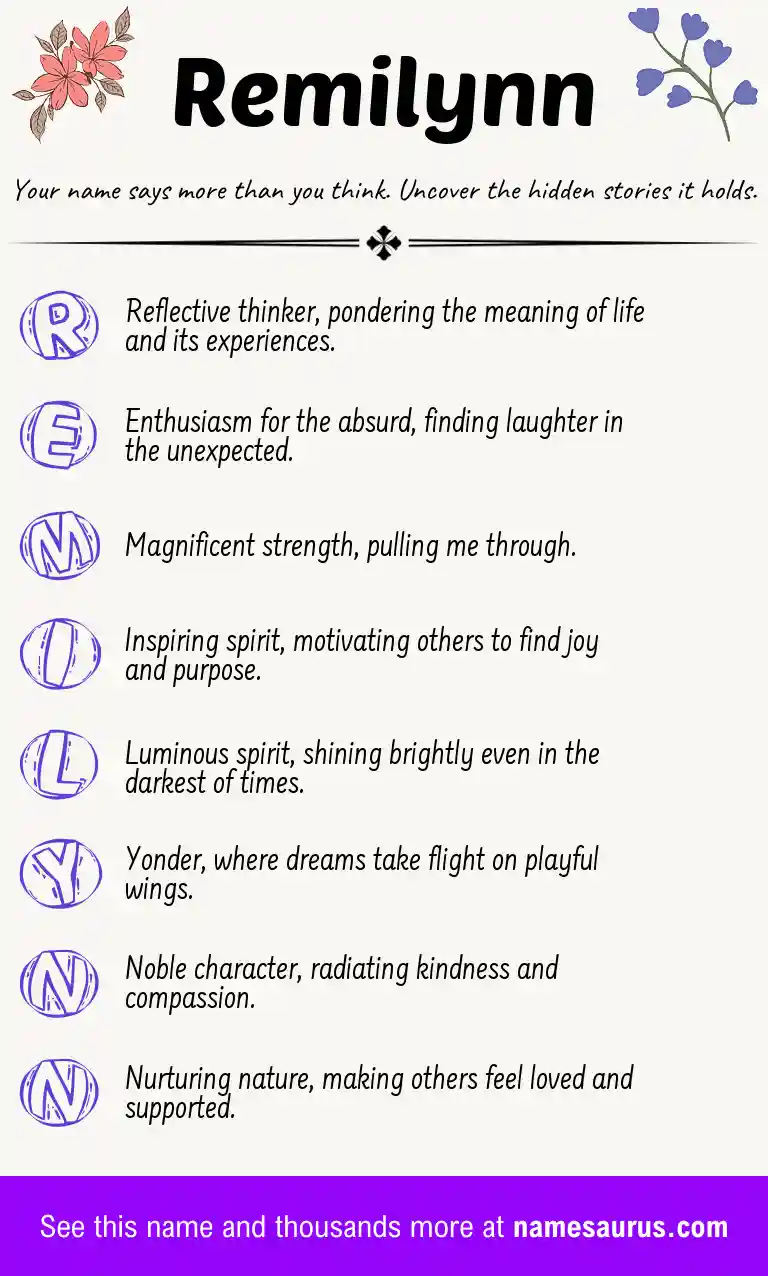 Remilynn

Your name says more than you think. Uncover the hidden stories it holds.

R Reflective thinker, pondering the meaning of life and its experiences.

E Enthusiasm for the absurd, finding laughter in the unexpected.

M Magnificent strength, pulling me through.

I Inspiring spirit, motivating others to find joy and purpose.

L Luminous spirit, shining brightly even in the darkest of times.

Y Yonder, where dreams take flight on playful wings.

N Noble character, radiating kindness and compassion.

N Nurturing nature, making others feel loved and supported.

See this name and thousands more at namesaurus.com